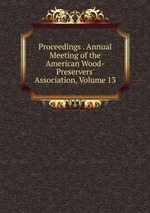 Proceedings . Annual Meeting of the American Wood-Preservers' Association, Volume 13